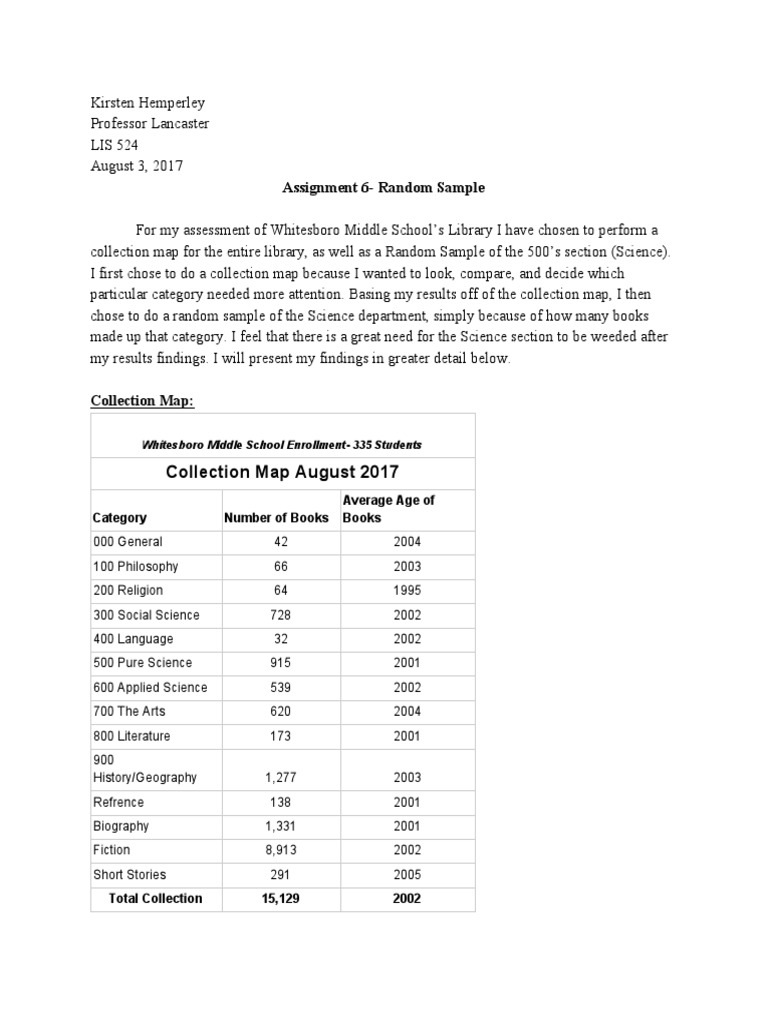 Kirsten Hemperley
Professor Lancaster
LIS 524
August 3, 2017

Assignment 6- Random Sample

For my assessment of Whitesboro Middle School's Library I have chosen to perform a collection map for the entire library, as well as a Random Sample of the 500's section (Science). I first chose to do a collection map because I wanted to look, compare, and decide which particular category needed more attention. Basing my results off of the collection map, I then chose to do a random sample of the Science department, simply because of how many books made up that category. I feel that there is a great need for the Science section to be weeded after my results findings. I will present my findings in greater detail below.

Collection Map:

Whitesboro Middle School Enrollment- 335 Students

Collection Map August 2017

| Category | Number of Books | Average Age of Books |
|---|---|---|
| 000 General | 42 | 2004 |
| 100 Philosophy | 66 | 2003 |
| 200 Religion | 64 | 1995 |
| 300 Social Science | 728 | 2002 |
| 400 Language | 32 | 2002 |
| 500 Pure Science | 915 | 2001 |
| 600 Applied Science | 539 | 2002 |
| 700 The Arts | 620 | 2004 |
| 800 Literature | 173 | 2001 |
| 900 History/Geography | 1,277 | 2003 |
| Refrence | 138 | 2001 |
| Biography | 1,331 | 2001 |
| Fiction | 8,913 | 2002 |
| Short Stories | 291 | 2005 |
| Total Collection | 15,129 | 2002 |